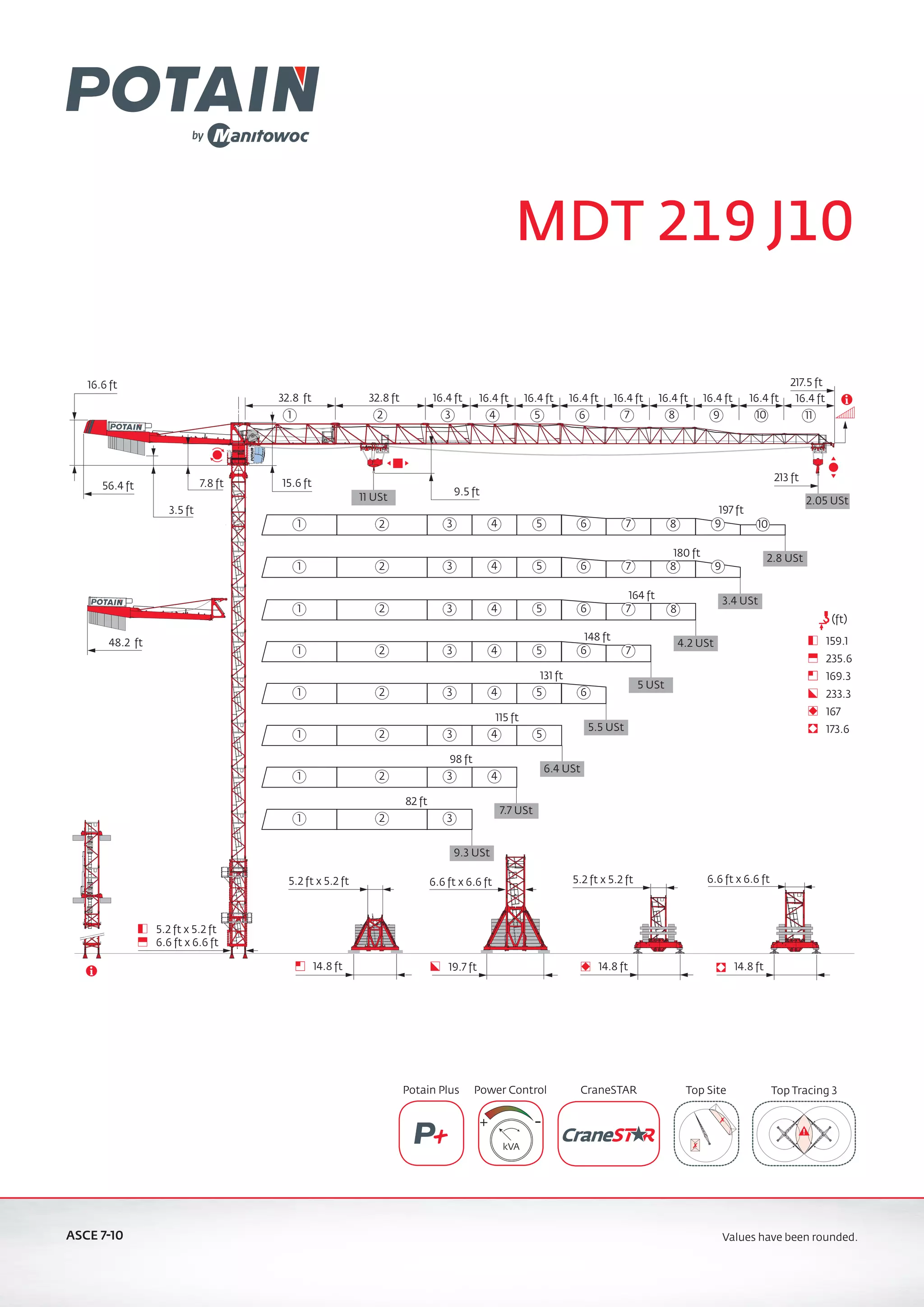 POTAIN
by Manitowoc

MDT 219 J10

16.6 ft
217.5 ft
32.8 ft 32.8 ft 16.4 ft 16.4 ft 16.4 ft 16.4 ft 16.4 ft 16.4 ft 16.4 ft 16.4 ft 16.4 ft
1 2 3 4 5 6 7 8 9 10 11
POTAIN
56.4 ft
7.8 ft
15.6 ft
3.5 ft
11 USt
9.5 ft
213 ft
2.05 USt

197 ft
1 2 3 4 5 6 7 8 9 10
2.8 USt
180 ft
1 2 3 4 5 6 7 8 9
3.4 USt
164 ft
1 2 3 4 5 6 7 8
4.2 USt
148 ft
1 2 3 4 5 6 7
5 USt
131 ft
1 2 3 4 5 6
5.5 USt
115 ft
1 2 3 4 5
6.4 USt
98 ft
1 2 3 4
7.7 USt
82 ft
1 2 3
9.3 USt

POTAIN
48.2 ft

(ft)
159.1
235.6
169.3
233.3
167
173.6

5.2 ft x 5.2 ft
6.6 ft x 6.6 ft
5.2 ft x 5.2 ft
6.6 ft x 6.6 ft
5.2 ft x 5.2 ft
6.6 ft x 6.6 ft
14.8 ft
19.7 ft
14.8 ft
14.8 ft

Potain Plus
P+
Power Control
kVA
CraneSTAR
CraneSTAR
Top Site
Top Tracing 3

ASCE 7-10
Values have been rounded.